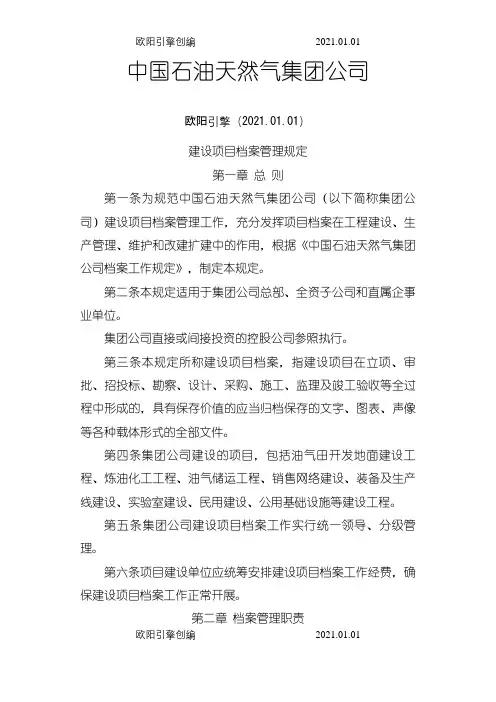 欧阳引擎创编 2021.01.01

中国石油天然气集团公司

欧阳引擎（2021.01.01）

建设项目档案管理规定

第一章 总 则

第一条为规范中国石油天然气集团公司（以下简称集团公司）建设项目档案管理工作，充分发挥项目档案在工程建设、生产管理、维护和改建扩建中的作用，根据《中国石油天然气集团公司档案工作规定》，制定本规定。

第二条本规定适用于集团公司总部、全资子公司和直属企事业单位。

集团公司直接或间接投资的控股公司参照执行。

第三条本规定所称建设项目档案，指建设项目在立项、审批、招投标、勘察、设计、采购、施工、监理及竣工验收等全过程中形成的，具有保存价值的应当归档保存的文字、图表、声像等各种载体形式的全部文件。

第四条集团公司建设的项目，包括油气田开发地面建设工程、炼油化工工程、油气储运工程、销售网络建设、装备及生产线建设、实验室建设、民用建设、公用基础设施等建设工程。

第五条集团公司建设项目档案工作实行统一领导、分级管理。

第六条项目建设单位应统筹安排建设项目档案工作经费，确保建设项目档案工作正常开展。

第二章 档案管理职责

欧阳引擎创编 2021.01.01